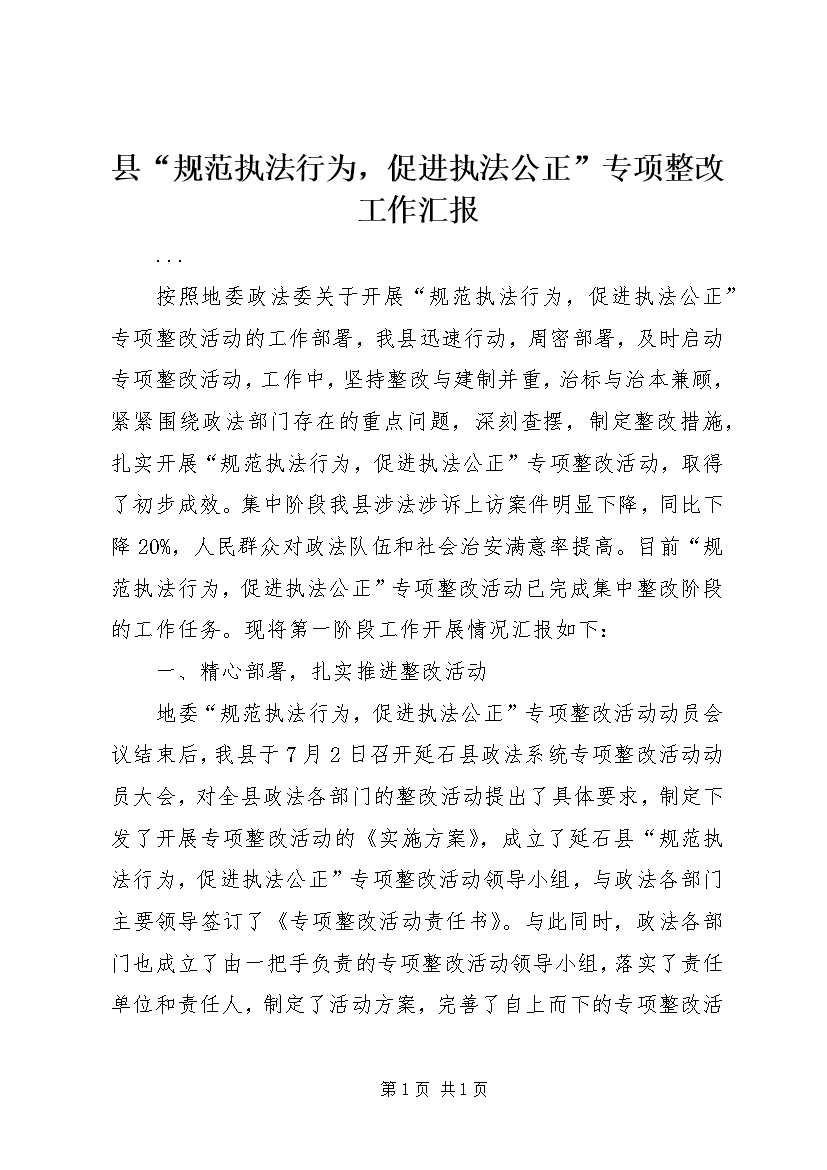 县“规范执法行为，促进执法公正”专项整改工作汇报

...

按照地委政法委关于开展“规范执法行为，促进执法公正”专项整改活动的工作部署，我县迅速行动，周密部署，及时启动专项整改活动，工作中，坚持整改与建制并重，治标与治本兼顾，紧紧围绕政法部门存在的重点问题，深刻查摆，制定整改措施，扎实开展“规范执法行为，促进执法公正”专项整改活动，取得了初步成效。集中阶段我县涉法涉诉上访案件明显下降，同比下降20%，人民群众对政法队伍和社会治安满意率提高。目前“规范执法行为，促进执法公正”专项整改活动已完成集中整改阶段的工作任务。现将第一阶段工作开展情况汇报如下：

一、精心部署，扎实推进整改活动

地委“规范执法行为，促进执法公正”专项整改活动动员会议结束后，我县于7月2日召开延石县政法系统专项整改活动动员大会，对全县政法各部门的整改活动提出了具体要求，制定下发了开展专项整改活动的《实施方案》，成立了延石县“规范执法行为，促进执法公正”专项整改活动领导小组，与政法各部门主要领导签订了《专项整改活动责任书》。与此同时，政法各部门也成立了由一把手负责的专项整改活动领导小组，落实了责任单位和责任人，制定了活动方案，完善了自上而下的专项整改活

第1页 共1页